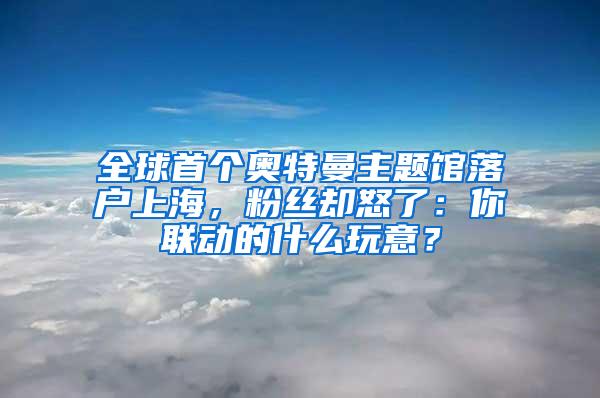 全球首个奥特曼主题馆落户上海，粉丝却怒了：你联动的什么玩意？